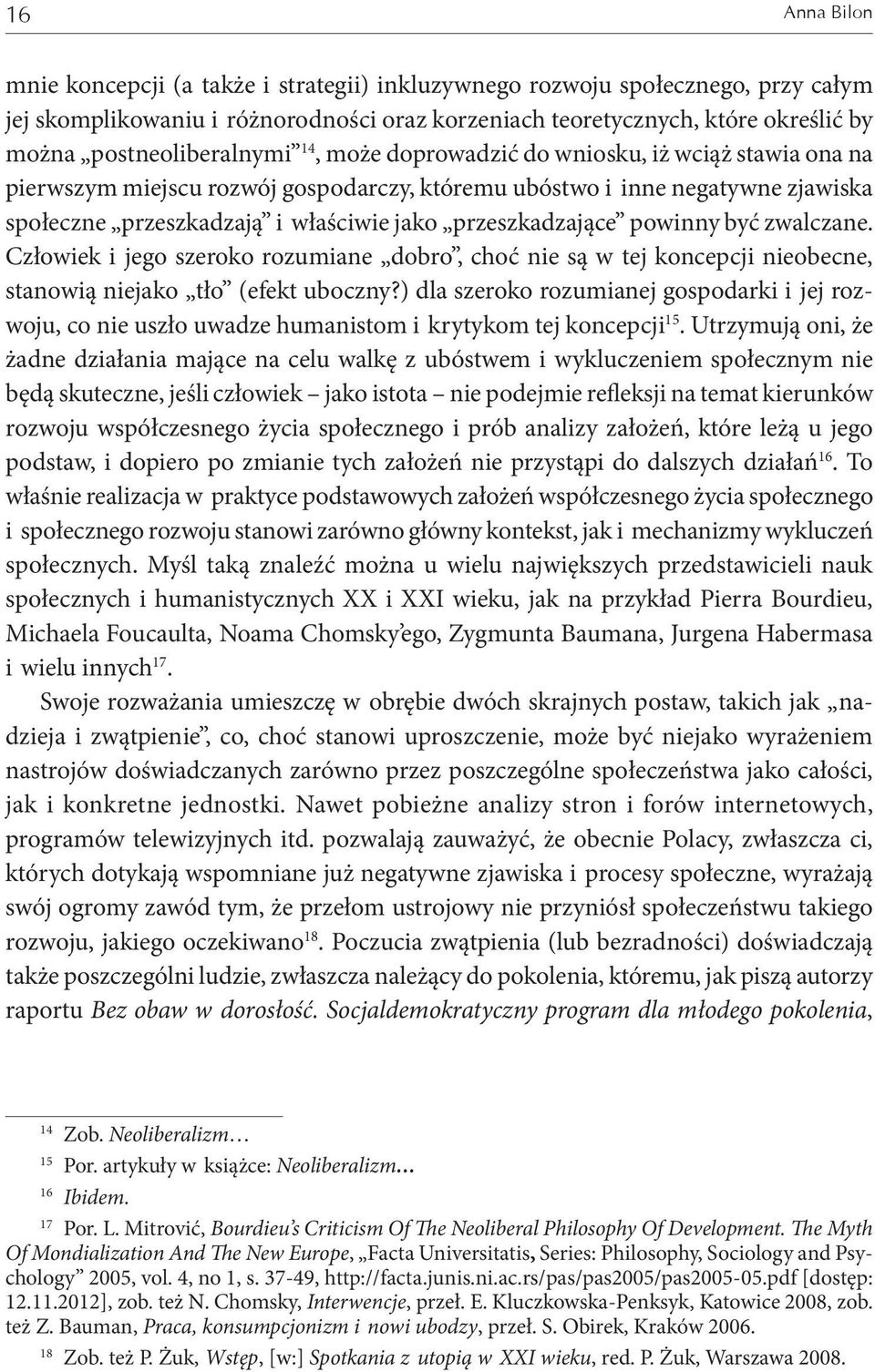 16 Anna Bilon

mnie koncepcji (a także i strategii) inkluzywnego rozwoju społecznego, przy całym jej skomplikowaniu i różnorodności oraz korzeniach teoretycznych, które określić by można „postneoliberalnymi”$^{14}$, może doprowadzić do wniosku, iż wciąż stawia ona na pierwszym miejscu rozwój gospodarczy, któremu ubóstwo i inne negatywne zjawiska społeczne „przeszkadzają” i właściwie jako „przeszkadzające” powinny być zwalczane. Człowiek i jego szeroko rozumiane „dobro”, choć nie są w tej koncepcji nieobecne, stanowią niejako „tło” (efekt uboczny?) dla szeroko rozumianej gospodarki i jej rozwoju, co nie uszło uwadze humanistom i krytykom tej koncepcji$^{15}$. Utrzymują oni, że żadne działania mające na celu walkę z ubóstwem i wykluczeniem społecznym nie będą skuteczne, jeśli człowiek – jako istota – nie podejmie refleksji na temat kierunków rozwoju współczesnego życia społecznego i prób analizy założeń, które leżą u jego podstaw, i dopiero po zmianie tych założeń nie przystąpi do dalszych działań$^{16}$. To właśnie realizacja w praktyce podstawowych założeń współczesnego życia społecznego i społecznego rozwoju stanowi zarówno główny kontekst, jak i mechanizmy wykluczeń społecznych. Myśl taką znaleźć można u wielu największych przedstawicieli nauk społecznych i humanistycznych XX i XXI wieku, jak na przykład Pierra Bourdieu, Michaela Foucaulta, Noama Chomsky’ego, Zygmunta Baumana, Jurgena Habermasa i wielu innych$^{17}$.

Swoje rozważania umieszczę w obrębie dwóch skrajnych postaw, takich jak „nadzieja i zwątpienie”, co, choć stanowi uproszczenie, może być niejako wyrażeniem nastrojów doświadczanych zarówno przez poszczególne społeczeństwa jako całości, jak i konkretne jednostki. Nawet pobieżne analizy stron i forów internetowych, programów telewizyjnych itd. pozwalają zauważyć, że obecnie Polacy, zwłaszcza ci, których dotykają wspomniane już negatywne zjawiska i procesy społeczne, wyrażają swój ogromy zawód tym, że przełom ustrojowy nie przyniósł społeczeństwu takiego rozwoju, jakiego oczekiwano$^{18}$. Poczucia zwątpienia (lub bezradności) doświadczają także poszczególni ludzie, zwłaszcza należący do pokolenia, któremu, jak piszą autorzy raportu Bez obaw w dorosłość. Socjaldemokratyczny program dla młodego pokolenia,

$^{14}$ Zob. Neoliberalizm…

$^{15}$ Por. artykuły w książce: Neoliberalizm…

$^{16}$ Ibidem.

$^{17}$ Por. L. Mitrović, Bourdieu’s Criticism Of The Neoliberal Philosophy Of Development. The Myth Of Mondialization And The New Europe, „Facta Universitatis, Series: Philosophy, Sociology and Psychology” 2005, vol. 4, no 1, s. 37-49, http://facta.junis.ni.ac.rs/pas/pas2005/pas2005-05.pdf [dostęp: 12.11.2012], zob. też N. Chomsky, Interwencje, przeł. E. Kluczkowska-Penksyk, Katowice 2008, zob. też Z. Bauman, Praca, konsumpcjonizm i nowi ubodzy, przeł. S. Obirek, Kraków 2006.

$^{18}$ Zob. też P. Żuk, Wstęp, [w:] Spotkania z utopią w XXI wieku, red. P. Żuk, Warszawa 2008.